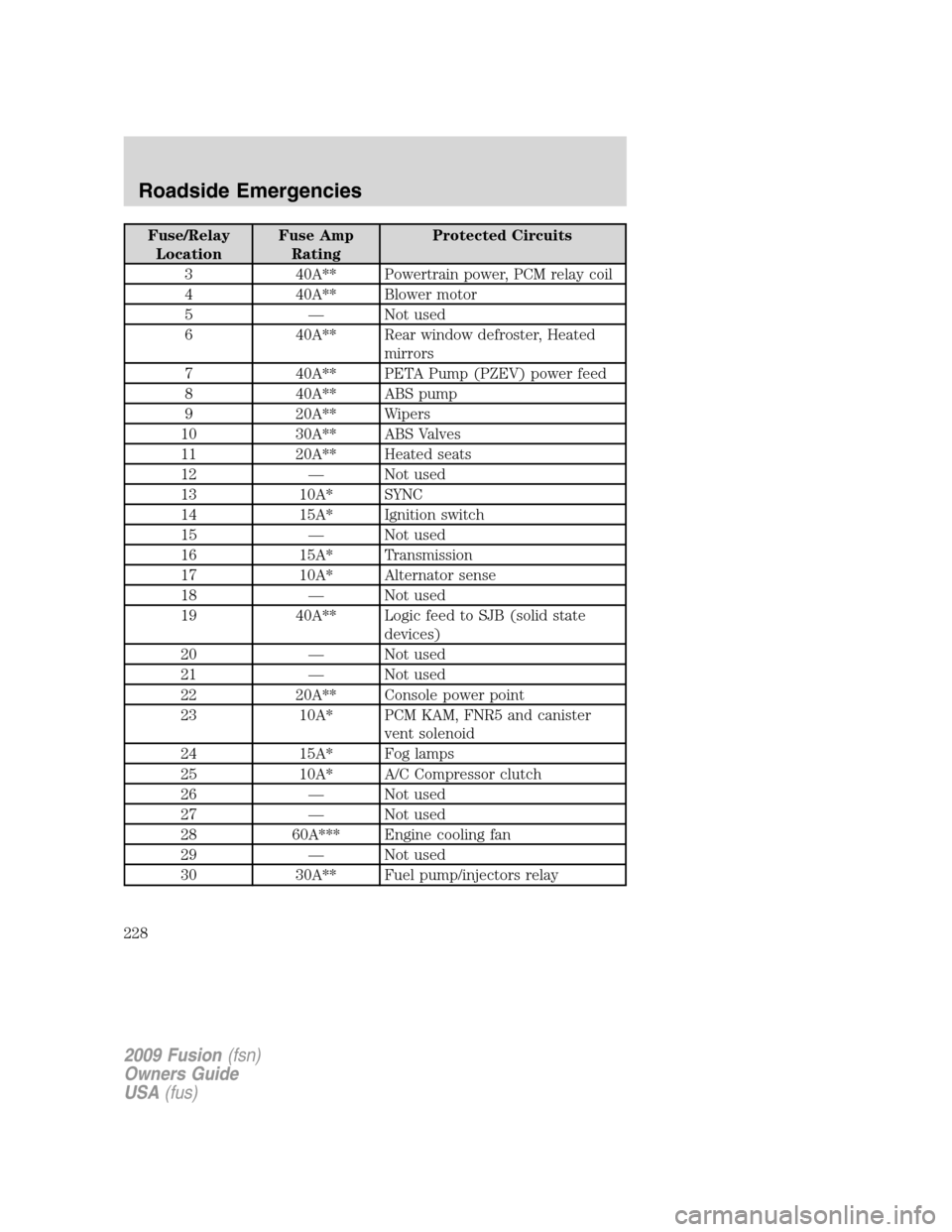 Roadside Emergencies

| Fuse/Relay Location | Fuse Amp Rating | Protected Circuits |
|---|---|---|
| 3 | 40A** | Powertrain power, PCM relay coil |
| 4 | 40A** | Blower motor |
| 5 | — | Not used |
| 6 | 40A** | Rear window defroster, Heated mirrors |
| 7 | 40A** | PETA Pump (PZEV) power feed |
| 8 | 40A** | ABS pump |
| 9 | 20A** | Wipers |
| 10 | 30A** | ABS Valves |
| 11 | 20A** | Heated seats |
| 12 | — | Not used |
| 13 | 10A* | SYNC |
| 14 | 15A* | Ignition switch |
| 15 | — | Not used |
| 16 | 15A* | Transmission |
| 17 | 10A* | Alternator sense |
| 18 | — | Not used |
| 19 | 40A** | Logic feed to SJB (solid state devices) |
| 20 | — | Not used |
| 21 | — | Not used |
| 22 | 20A** | Console power point |
| 23 | 10A* | PCM KAM, FNR5 and canister vent solenoid |
| 24 | 15A* | Fog lamps |
| 25 | 10A* | A/C Compressor clutch |
| 26 | — | Not used |
| 27 | — | Not used |
| 28 | 60A*** | Engine cooling fan |
| 29 | — | Not used |
| 30 | 30A** | Fuel pump/injectors relay |

228

2009 Fusion (fsn)
Owners Guide
USA (fus)

carmanualsonline.info